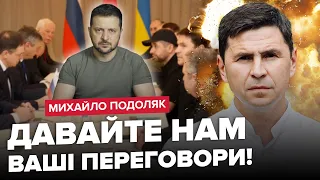 МИХАЙЛО ПОДОЛЯК

ДАВАЙТЕ НАМ ВАШІ ПЕРЕГОВОРИ!